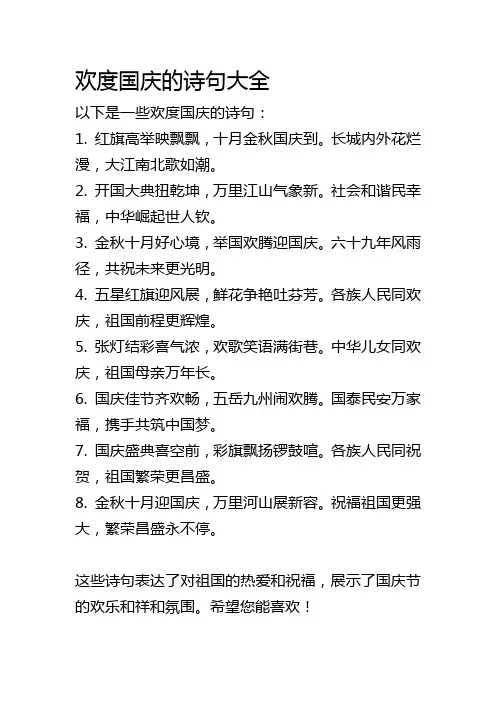 欢度国庆的诗句大全

以下是一些欢度国庆的诗句：

1. 红旗高举映飘飘，十月金秋国庆到。长城内外花烂漫，大江南北歌如潮。

2. 开国大典扭乾坤，万里江山气象新。社会和谐民幸福，中华崛起世人钦。

3. 金秋十月好心境，举国欢腾迎国庆。六十九年风雨径，共祝未来更光明。

4. 五星红旗迎风展，鲜花争艳吐芬芳。各族人民同欢庆，祖国前程更辉煌。

5. 张灯结彩喜气浓，欢歌笑语满街巷。中华儿女同欢庆，祖国母亲万年长。

6. 国庆佳节齐欢畅，五岳九州闹欢腾。国泰民安万家福，携手共筑中国梦。

7. 国庆盛典喜空前，彩旗飘扬锣鼓喧。各族人民同祝贺，祖国繁荣更昌盛。

8. 金秋十月迎国庆，万里河山展新容。祝福祖国更强大，繁荣昌盛永不停。

这些诗句表达了对祖国的热爱和祝福，展示了国庆节的欢乐和祥和氛围。希望您能喜欢！